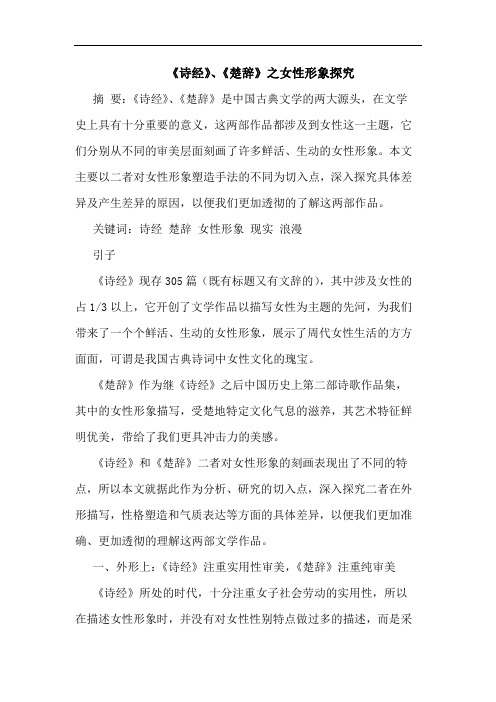 《诗经》、《楚辞》之女性形象探究

摘 要：《诗经》、《楚辞》是中国古典文学的两大源头，在文学史上具有十分重要的意义，这两部作品都涉及到女性这一主题，它们分别从不同的审美层面刻画了许多鲜活、生动的女性形象。本文主要以二者对女性形象塑造手法的不同为切入点，深入探究具体差异及产生差异的原因，以便我们更加透彻的了解这两部作品。

关键词：诗经 楚辞 女性形象 现实 浪漫

引子

《诗经》现存305篇（既有标题又有文辞的），其中涉及女性的占1/3以上，它开创了文学作品以描写女性为主题的先河，为我们带来了一个个鲜活、生动的女性形象，展示了周代女性生活的方方面面，可谓是我国古典诗词中女性文化的瑰宝。

《楚辞》作为继《诗经》之后中国历史上第二部诗歌作品集，其中的女性形象描写，受楚地特定文化气息的滋养，其艺术特征鲜明优美，带给了我们更具冲击力的美感。

《诗经》和《楚辞》二者对女性形象的刻画表现出了不同的特点，所以本文就据此作为分析、研究的切入点，深入探究二者在外形描写，性格塑造和气质表达等方面的具体差异，以便我们更加准确、更加透彻的理解这两部文学作品。

一、外形上：《诗经》注重实用性审美，《楚辞》注重纯审美

《诗经》所处的时代，十分注重女子社会劳动的实用性，所以在描述女性形象时，并没有对女性性别特点做过多的描述，而是采